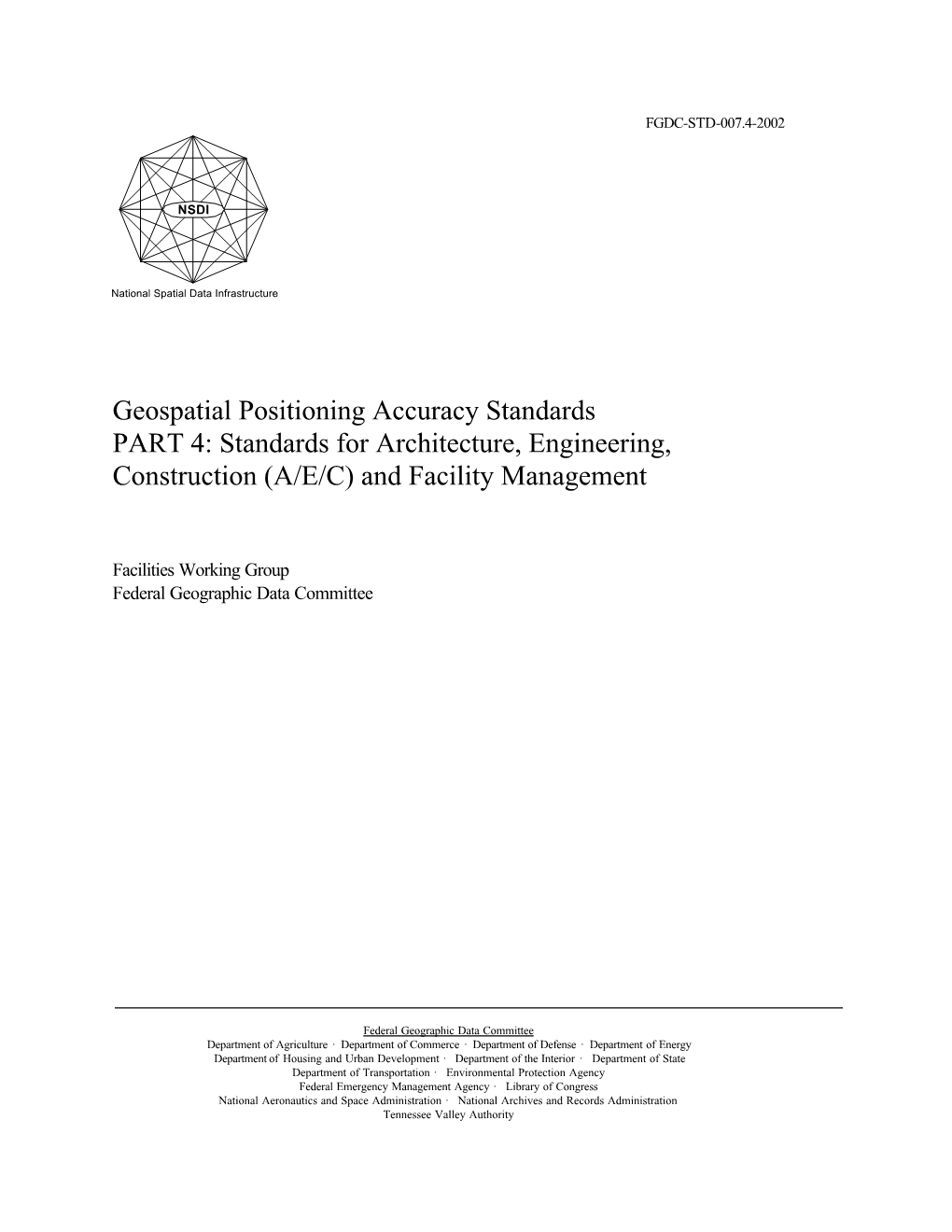 FGDC-STD-007.4-2002

NSDI

National Spatial Data Infrastructure

Geospatial Positioning Accuracy Standards
PART 4: Standards for Architecture, Engineering, Construction (A/E/C) and Facility Management

Facilities Working Group
Federal Geographic Data Committee

Federal Geographic Data Committee
Department of Agriculture · Department of Commerce · Department of Defense · Department of Energy
Department of Housing and Urban Development · Department of the Interior · Department of State
Department of Transportation · Environmental Protection Agency
Federal Emergency Management Agency · Library of Congress
National Aeronautics and Space Administration · National Archives and Records Administration
Tennessee Valley Authority